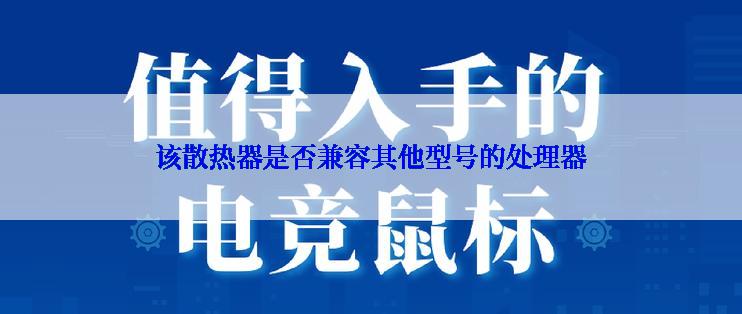 值得入手的

该散热器是否兼容其他型号的处理器

电竞鼠标